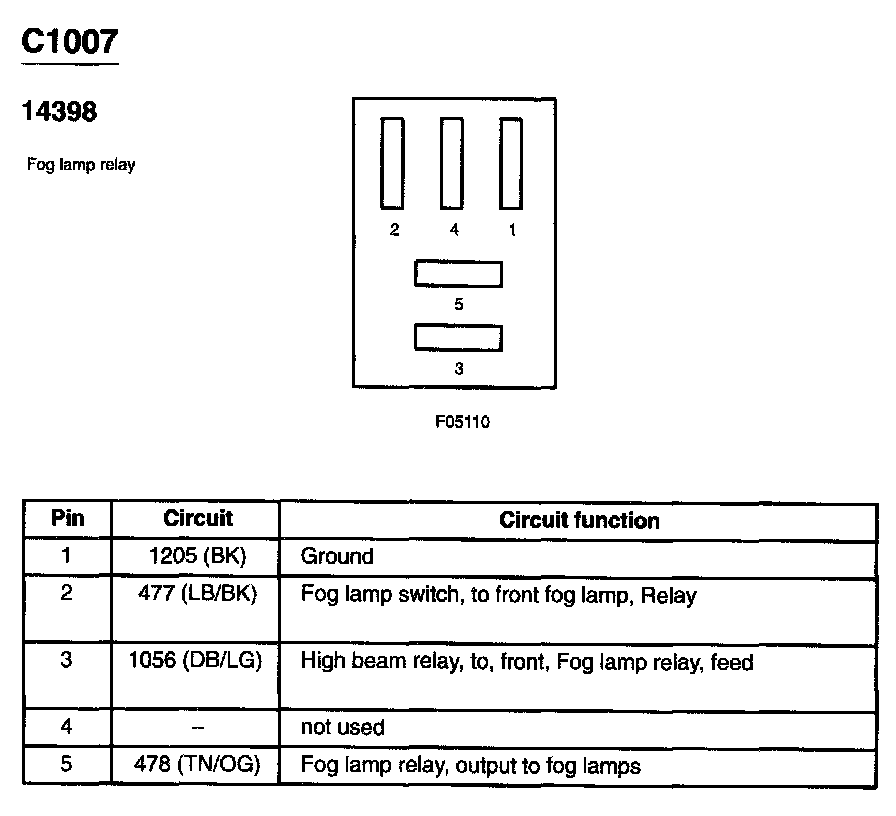 C1007

14398

Fog lamp relay

2 4 1

5

3

F05110

| Pin | Circuit | Circuit function |
|---|---|---|
| 1 | 1205 (BK) | Ground |
| 2 | 477 (LB/BK) | Fog lamp switch, to front fog lamp, Relay |
| 3 | 1056 (DB/LG) | High beam relay, to, front, Fog lamp relay, feed |
| 4 | – | not used |
| 5 | 478 (TN/OG) | Fog lamp relay, output to fog lamps |